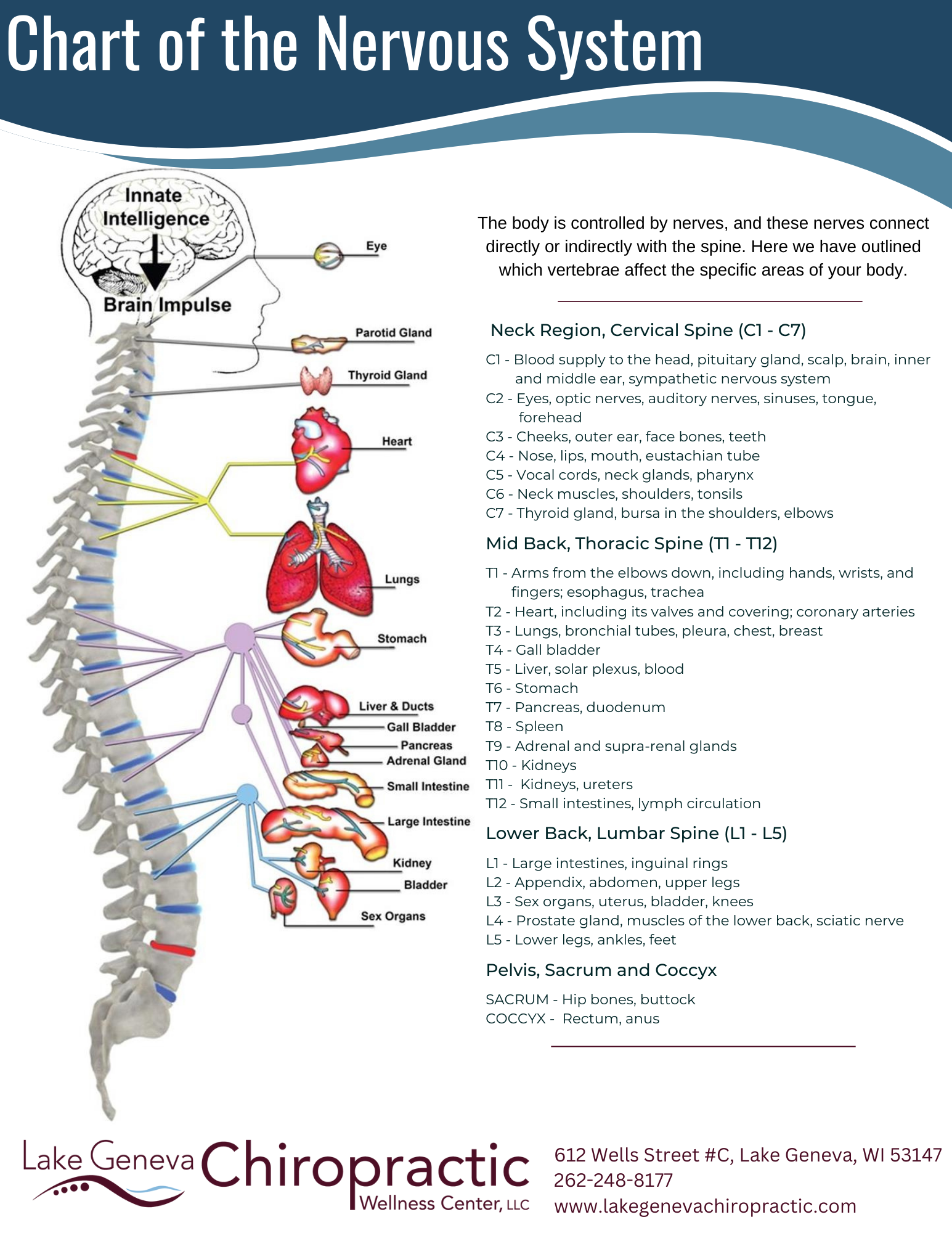 Chart of the Nervous System

Innate Intelligence

Brain Impulse

Eye

Parotid Gland

Thyroid Gland

Heart

Lungs

Stomach

Liver & Ducts

Gall Bladder

Pancreas

Adrenal Gland

Small Intestine

Large Intestine

Kidney

Bladder

Sex Organs

The body is controlled by nerves, and these nerves connect directly or indirectly with the spine. Here we have outlined which vertebrae affect the specific areas of your body.

Neck Region, Cervical Spine (C1 - C7)

C1 - Blood supply to the head, pituitary gland, scalp, brain, inner and middle ear, sympathetic nervous system
C2 - Eyes, optic nerves, auditory nerves, sinuses, tongue, forehead
C3 - Cheeks, outer ear, face bones, teeth
C4 - Nose, lips, mouth, eustachian tube
C5 - Vocal cords, neck glands, pharynx
C6 - Neck muscles, shoulders, tonsils
C7 - Thyroid gland, bursa in the shoulders, elbows

Mid Back, Thoracic Spine (T1 - T12)

T1 - Arms from the elbows down, including hands, wrists, and fingers; esophagus, trachea
T2 - Heart, including its valves and covering; coronary arteries
T3 - Lungs, bronchial tubes, pleura, chest, breast
T4 - Gall bladder
T5 - Liver, solar plexus, blood
T6 - Stomach
T7 - Pancreas, duodenum
T8 - Spleen
T9 - Adrenal and supra-renal glands
T10 - Kidneys
T11 - Kidneys, ureters
T12 - Small intestines, lymph circulation

Lower Back, Lumbar Spine (L1 - L5)

L1 - Large intestines, inguinal rings
L2 - Appendix, abdomen, upper legs
L3 - Sex organs, uterus, bladder, knees
L4 - Prostate gland, muscles of the lower back, sciatic nerve
L5 - Lower legs, ankles, feet

Pelvis, Sacrum and Coccyx

SACRUM - Hip bones, buttock
COCCYX - Rectum, anus

Lake Geneva Chiropractic Wellness Center, LLC

612 Wells Street #C, Lake Geneva, WI 53147
262-248-8177
www.lakegenevachiropractic.com